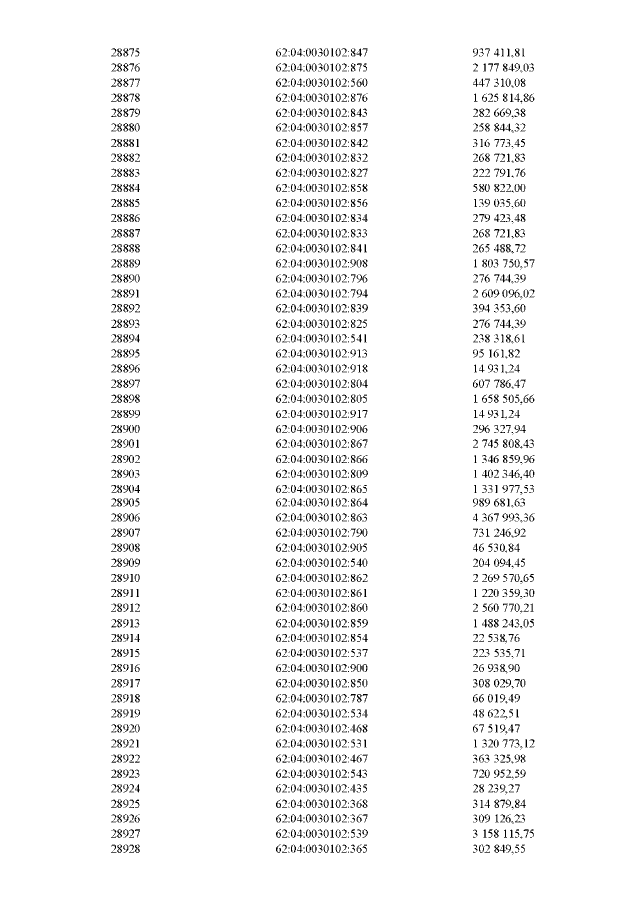 | 28875 | 62:04:0030102:847 | 937 411,81 |
|---|---|---|
| 28876 | 62:04:0030102:875 | 2 177 849,03 |
| 28877 | 62:04:0030102:560 | 447 310,08 |
| 28878 | 62:04:0030102:876 | 1 625 814,86 |
| 28879 | 62:04:0030102:843 | 282 669,38 |
| 28880 | 62:04:0030102:857 | 258 844,32 |
| 28881 | 62:04:0030102:842 | 316 773,45 |
| 28882 | 62:04:0030102:832 | 268 721,83 |
| 28883 | 62:04:0030102:827 | 222 791,76 |
| 28884 | 62:04:0030102:858 | 580 822,00 |
| 28885 | 62:04:0030102:856 | 139 035,60 |
| 28886 | 62:04:0030102:834 | 279 423,48 |
| 28887 | 62:04:0030102:833 | 268 721,83 |
| 28888 | 62:04:0030102:841 | 265 488,72 |
| 28889 | 62:04:0030102:908 | 1 803 750,57 |
| 28890 | 62:04:0030102:796 | 276 744,39 |
| 28891 | 62:04:0030102:794 | 2 609 096,02 |
| 28892 | 62:04:0030102:839 | 394 353,60 |
| 28893 | 62:04:0030102:825 | 276 744,39 |
| 28894 | 62:04:0030102:541 | 238 318,61 |
| 28895 | 62:04:0030102:913 | 95 161,82 |
| 28896 | 62:04:0030102:918 | 14 931,24 |
| 28897 | 62:04:0030102:804 | 607 786,47 |
| 28898 | 62:04:0030102:805 | 1 658 505,66 |
| 28899 | 62:04:0030102:917 | 14 931,24 |
| 28900 | 62:04:0030102:906 | 296 327,94 |
| 28901 | 62:04:0030102:867 | 2 745 808,43 |
| 28902 | 62:04:0030102:866 | 1 346 859,96 |
| 28903 | 62:04:0030102:809 | 1 402 346,40 |
| 28904 | 62:04:0030102:865 | 1 331 977,53 |
| 28905 | 62:04:0030102:864 | 989 681,63 |
| 28906 | 62:04:0030102:863 | 4 367 993,36 |
| 28907 | 62:04:0030102:790 | 731 246,92 |
| 28908 | 62:04:0030102:905 | 46 530,84 |
| 28909 | 62:04:0030102:540 | 204 094,45 |
| 28910 | 62:04:0030102:862 | 2 269 570,65 |
| 28911 | 62:04:0030102:861 | 1 220 359,30 |
| 28912 | 62:04:0030102:860 | 2 560 770,21 |
| 28913 | 62:04:0030102:859 | 1 488 243,05 |
| 28914 | 62:04:0030102:854 | 22 538,76 |
| 28915 | 62:04:0030102:537 | 223 535,71 |
| 28916 | 62:04:0030102:900 | 26 938,90 |
| 28917 | 62:04:0030102:850 | 308 029,70 |
| 28918 | 62:04:0030102:787 | 66 019,49 |
| 28919 | 62:04:0030102:534 | 48 622,51 |
| 28920 | 62:04:0030102:468 | 67 519,47 |
| 28921 | 62:04:0030102:531 | 1 320 773,12 |
| 28922 | 62:04:0030102:467 | 363 325,98 |
| 28923 | 62:04:0030102:543 | 720 952,59 |
| 28924 | 62:04:0030102:435 | 28 239,27 |
| 28925 | 62:04:0030102:368 | 314 879,84 |
| 28926 | 62:04:0030102:367 | 309 126,23 |
| 28927 | 62:04:0030102:539 | 3 158 115,75 |
| 28928 | 62:04:0030102:365 | 302 849,55 |